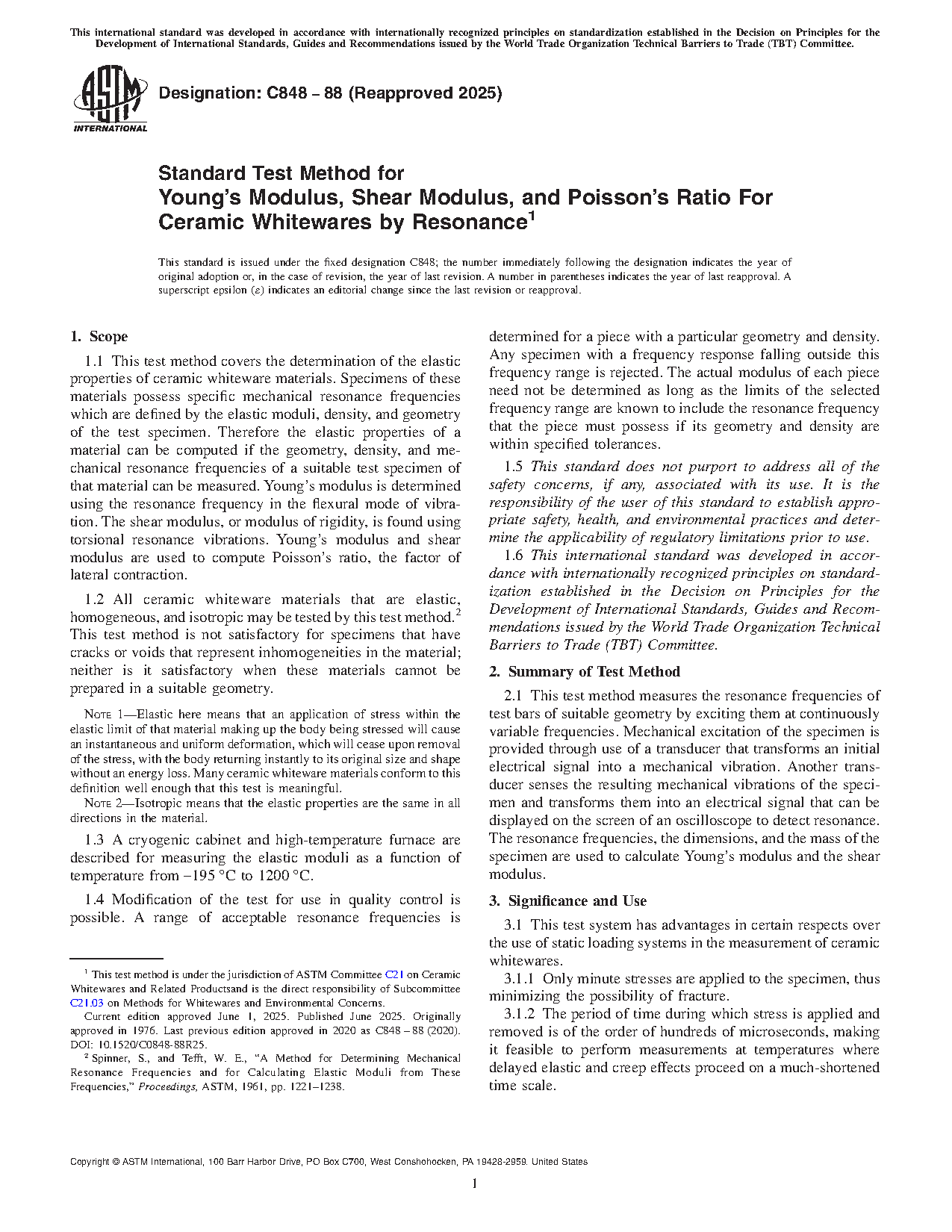 This international standard was developed in accordance with internationally recognized principles on standardization established in the Decision on Principles for the Development of International Standards, Guides and Recommendations issued by the World Trade Organization Technical Barriers to Trade (TBT) Committee.

ASTM INTERNATIONAL

Designation: C848 − 88 (Reapproved 2025)

Standard Test Method for
Young's Modulus, Shear Modulus, and Poisson's Ratio For Ceramic Whitewares by Resonance$^1$

This standard is issued under the fixed designation C848; the number immediately following the designation indicates the year of original adoption or, in the case of revision, the year of last revision. A number in parentheses indicates the year of last reapproval. A superscript epsilon (ε) indicates an editorial change since the last revision or reapproval.

1. Scope

1.1 This test method covers the determination of the elastic properties of ceramic whiteware materials. Specimens of these materials possess specific mechanical resonance frequencies which are defined by the elastic moduli, density, and geometry of the test specimen. Therefore the elastic properties of a material can be computed if the geometry, density, and mechanical resonance frequencies of a suitable test specimen of that material can be measured. Young's modulus is determined using the resonance frequency in the flexural mode of vibration. The shear modulus, or modulus of rigidity, is found using torsional resonance vibrations. Young's modulus and shear modulus are used to compute Poisson's ratio, the factor of lateral contraction.

1.2 All ceramic whiteware materials that are elastic, homogeneous, and isotropic may be tested by this test method.$^2$ This test method is not satisfactory for specimens that have cracks or voids that represent inhomogeneities in the material; neither is it satisfactory when these materials cannot be prepared in a suitable geometry.

NOTE 1—Elastic here means that an application of stress within the elastic limit of that material making up the body being stressed will cause an instantaneous and uniform deformation, which will cease upon removal of the stress, with the body returning instantly to its original size and shape without an energy loss. Many ceramic whiteware materials conform to this definition well enough that this test is meaningful.

NOTE 2—Isotropic means that the elastic properties are the same in all directions in the material.

1.3 A cryogenic cabinet and high-temperature furnace are described for measuring the elastic moduli as a function of temperature from −195 °C to 1200 °C.

1.4 Modification of the test for use in quality control is possible. A range of acceptable resonance frequencies is determined for a piece with a particular geometry and density. Any specimen with a frequency response falling outside this frequency range is rejected. The actual modulus of each piece need not be determined as long as the limits of the selected frequency range are known to include the resonance frequency that the piece must possess if its geometry and density are within specified tolerances.

1.5 This standard does not purport to address all of the safety concerns, if any, associated with its use. It is the responsibility of the user of this standard to establish appropriate safety, health, and environmental practices and determine the applicability of regulatory limitations prior to use.

1.6 This international standard was developed in accordance with internationally recognized principles on standardization established in the Decision on Principles for the Development of International Standards, Guides and Recommendations issued by the World Trade Organization Technical Barriers to Trade (TBT) Committee.

2. Summary of Test Method

2.1 This test method measures the resonance frequencies of test bars of suitable geometry by exciting them at continuously variable frequencies. Mechanical excitation of the specimen is provided through use of a transducer that transforms an initial electrical signal into a mechanical vibration. Another transducer senses the resulting mechanical vibrations of the specimen and transforms them into an electrical signal that can be displayed on the screen of an oscilloscope to detect resonance. The resonance frequencies, the dimensions, and the mass of the specimen are used to calculate Young's modulus and the shear modulus.

3. Significance and Use

3.1 This test system has advantages in certain respects over the use of static loading systems in the measurement of ceramic whitewares.

3.1.1 Only minute stresses are applied to the specimen, thus minimizing the possibility of fracture.

3.1.2 The period of time during which stress is applied and removed is of the order of hundreds of microseconds, making it feasible to perform measurements at temperatures where delayed elastic and creep effects proceed on a much-shortened time scale.

$^1$ This test method is under the jurisdiction of ASTM Committee C21 on Ceramic Whitewares and Related Productsand is the direct responsibility of Subcommittee C21.03 on Methods for Whitewares and Environmental Concerns.

Current edition approved June 1, 2025. Published June 2025. Originally approved in 1976. Last previous edition approved in 2020 as C848 – 88 (2020). DOI: 10.1520/C0848-88R25.

$^2$ Spinner, S., and Tefft, W. E., "A Method for Determining Mechanical Resonance Frequencies and for Calculating Elastic Moduli from These Frequencies," Proceedings, ASTM, 1961, pp. 1221–1238.

Copyright © ASTM International, 100 Barr Harbor Drive, PO Box C700, West Conshohocken, PA 19428-2959. United States

1